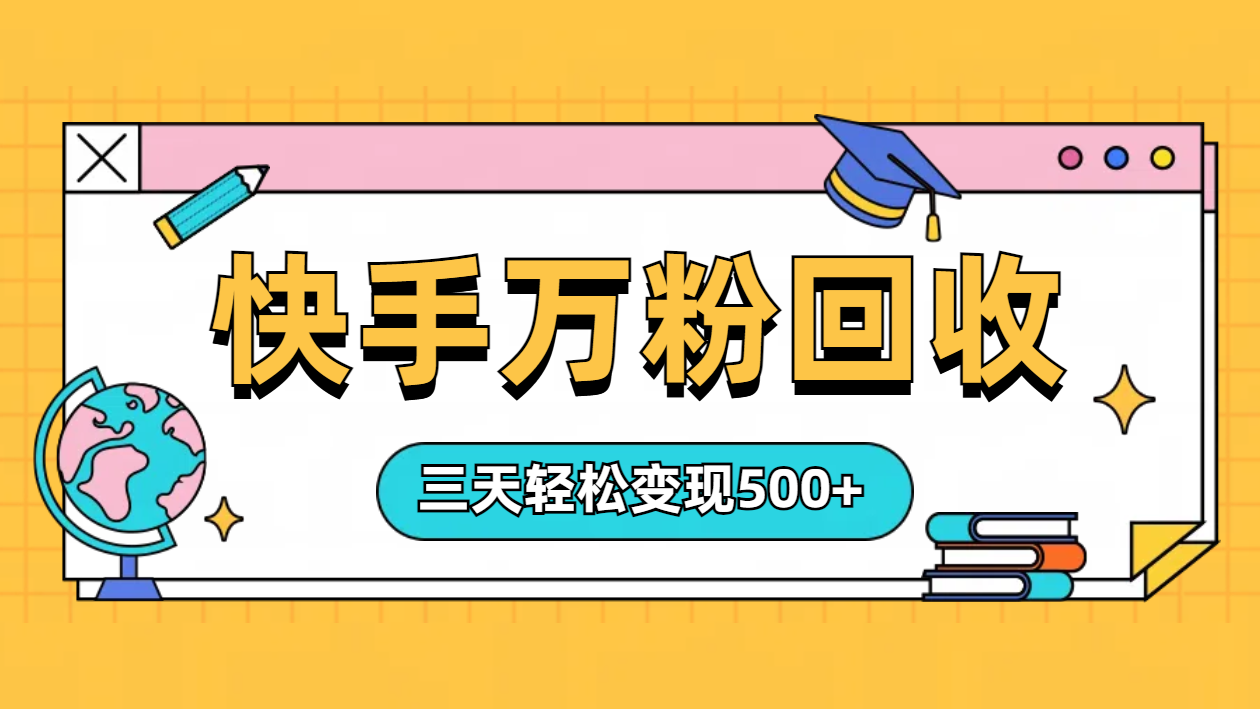 快手万粉回收

三天轻松变现500+